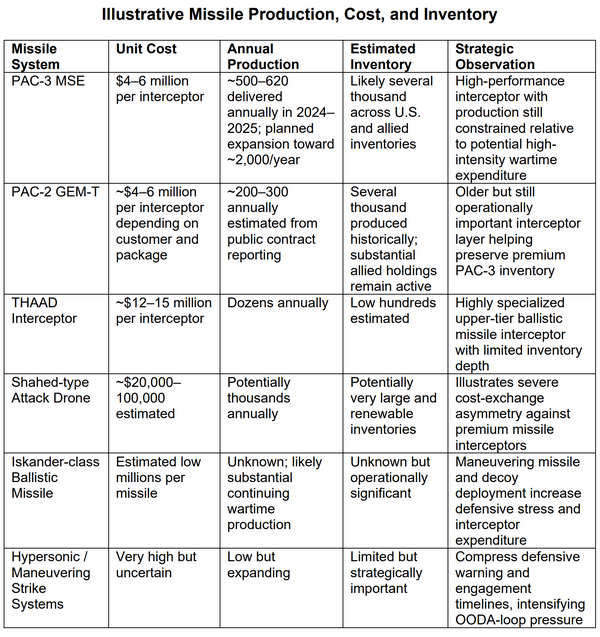 Illustrative Missile Production, Cost, and Inventory

| Missile System | Unit Cost | Annual Production | Estimated Inventory | Strategic Observation |
|---|---|---|---|---|
| PAC-3 MSE | $4–6 million per interceptor | ~500–620 delivered annually in 2024–2025; planned expansion toward ~2,000/year | Likely several thousand across U.S. and allied inventories | High-performance interceptor with production still constrained relative to potential high-intensity wartime expenditure |
| PAC-2 GEM-T | ~$4–6 million per interceptor depending on customer and package | ~200–300 annually estimated from public contract reporting | Several thousand produced historically; substantial allied holdings remain active | Older but still operationally important interceptor layer helping preserve premium PAC-3 inventory |
| THAAD Interceptor | ~$12–15 million per interceptor | Dozens annually | Low hundreds estimated | Highly specialized upper-tier ballistic missile interceptor with limited inventory depth |
| Shahed-type Attack Drone | ~$20,000–100,000 estimated | Potentially thousands annually | Potentially very large and renewable inventories | Illustrates severe cost-exchange asymmetry against premium missile interceptors |
| Iskander-class Ballistic Missile | Estimated low millions per missile | Unknown; likely substantial continuing wartime production | Unknown but operationally significant | Maneuvering missile and decoy deployment increase defensive stress and interceptor expenditure |
| Hypersonic / Maneuvering Strike Systems | Very high but uncertain | Low but expanding | Limited but strategically important | Compress defensive warning and engagement timelines, intensifying OODA-loop pressure |